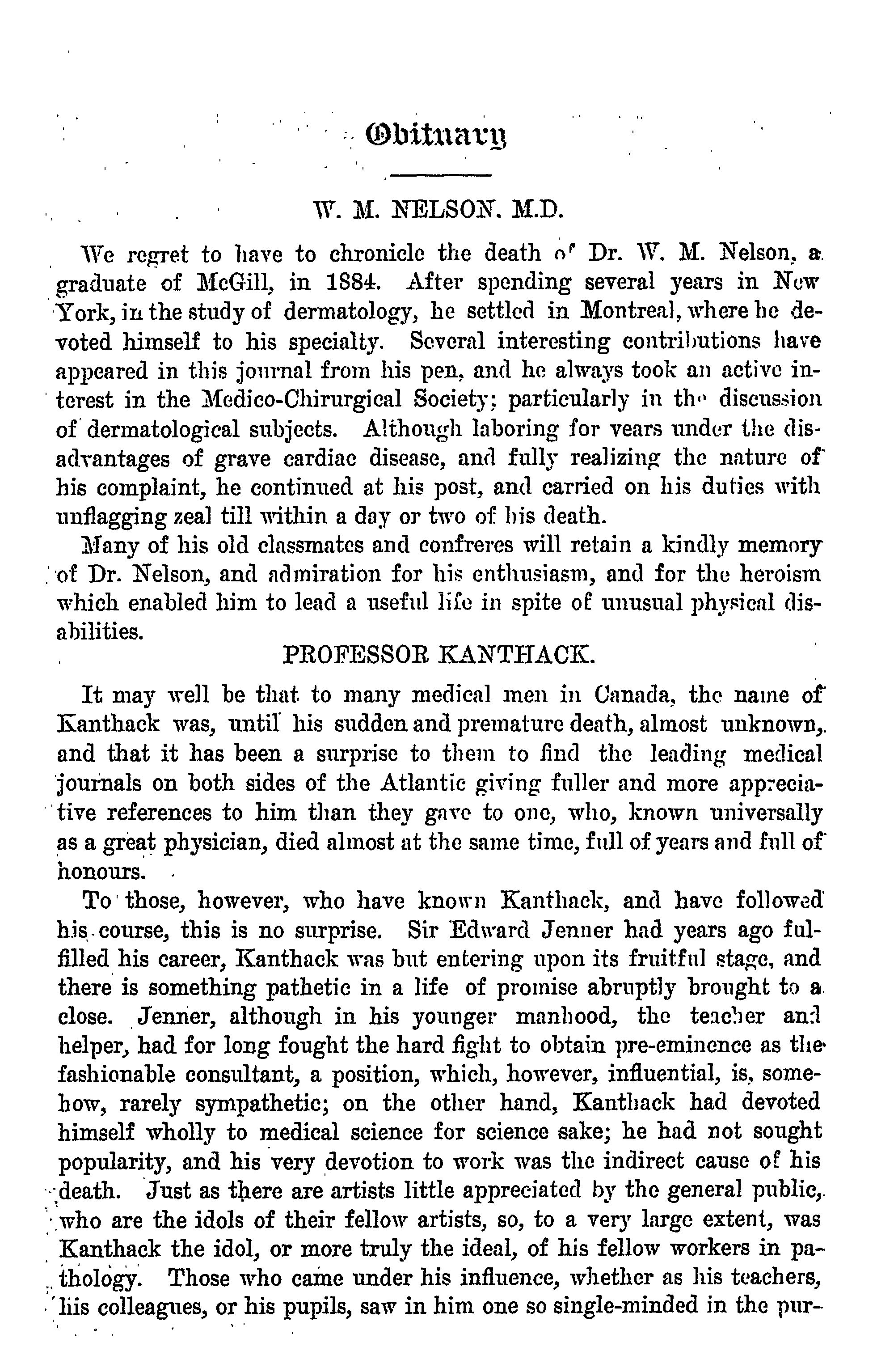 Obituary

W. M. NELSON. M.D.

We regret to have to chronicle the death of Dr. W. M. Nelson, a graduate of McGill, in 1884. After spending several years in New York, in the study of dermatology, he settled in Montreal, where he devoted himself to his specialty. Several interesting contributions have appeared in this journal from his pen, and he always took an active interest in the Medico-Chirurgical Society; particularly in the discussion of dermatological subjects. Although laboring for years under the disadvantages of grave cardiac disease, and fully realizing the nature of his complaint, he continued at his post, and carried on his duties with unflagging zeal till within a day or two of his death.

Many of his old classmates and confreres will retain a kindly memory of Dr. Nelson, and admiration for his enthusiasm, and for the heroism which enabled him to lead a useful life in spite of unusual physical disabilities.

PROFESSOR KANTHACK.

It may well be that to many medical men in Canada, the name of Kanthack was, until his sudden and premature death, almost unknown, and that it has been a surprise to them to find the leading medical journals on both sides of the Atlantic giving fuller and more appreciative references to him than they gave to one, who, known universally as a great physician, died almost at the same time, full of years and full of honours.

To those, however, who have known Kanthack, and have followed his course, this is no surprise. Sir Edward Jenner had years ago fulfilled his career, Kanthack was but entering upon its fruitful stage, and there is something pathetic in a life of promise abruptly brought to a close. Jenner, although in his younger manhood, the teacher and helper, had for long fought the hard fight to obtain pre-eminence as the fashionable consultant, a position, which, however, influential, is, somehow, rarely sympathetic; on the other hand, Kanthack had devoted himself wholly to medical science for science sake; he had not sought popularity, and his very devotion to work was the indirect cause of his death. Just as there are artists little appreciated by the general public, who are the idols of their fellow artists, so, to a very large extent, was Kanthack the idol, or more truly the ideal, of his fellow workers in pathology. Those who came under his influence, whether as his teachers, his colleagues, or his pupils, saw in him one so single-minded in the pur-